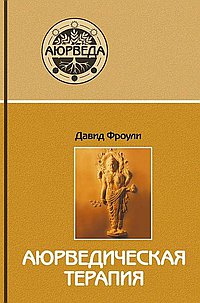 АЮРВЕДА

Давид Фроули

АЮРВЕДИЧЕСКАЯ ТЕРАПИЯ